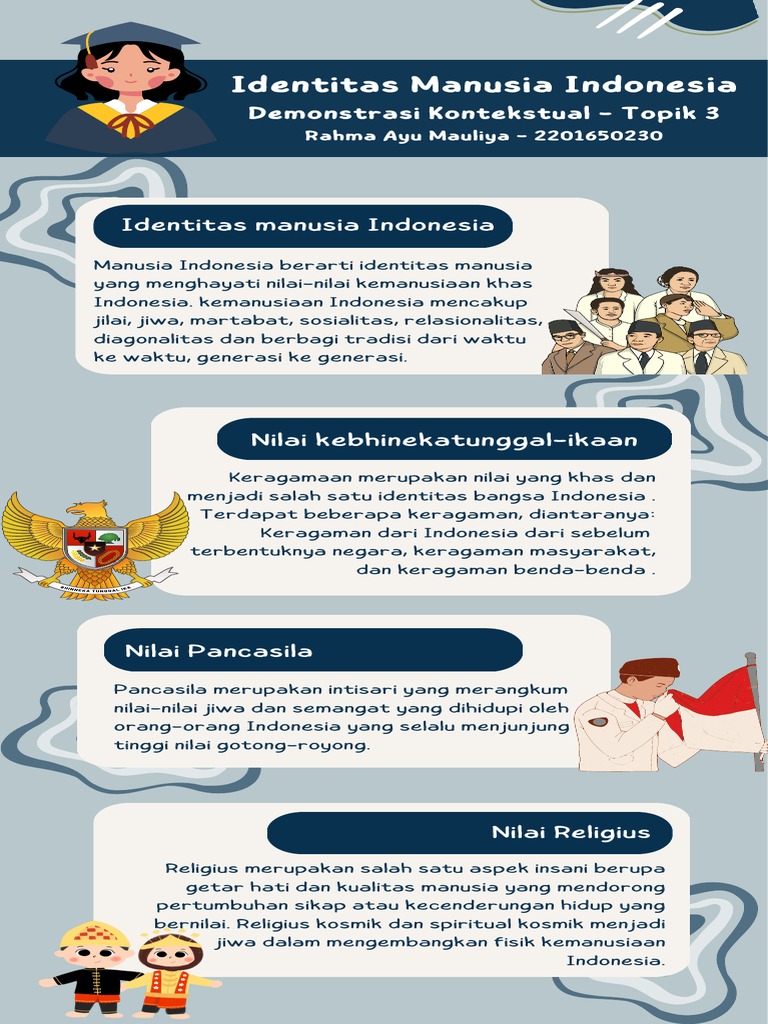 Identitas Manusia Indonesia
Demonstrasi Kontekstual - Topik 3
Rahma Ayu Mauliya - 2201650230

Identitas manusia Indonesia

Manusia Indonesia berarti identitas manusia yang menghayati nilai-nilai kemanusiaan khas Indonesia. kemanusiaan Indonesia mencakup jilai, jiwa, martabat, sosialitas, relasionalitas, diagonalitas dan berbagi tradisi dari waktu ke waktu, generasi ke generasi.

Nilai kebhinekatunggal-ikaan

Keragamaan merupakan nilai yang khas dan menjadi salah satu identitas bangsa Indonesia . Terdapat beberapa keragaman, diantaranya: Keragaman dari Indonesia dari sebelum terbentuknya negara, keragaman masyarakat, dan keragaman benda-benda .

BHINNEKA TUNGGAL IKA

Nilai Pancasila

Pancasila merupakan intisari yang merangkum nilai-nilai jiwa dan semangat yang dihidupi oleh orang-orang Indonesia yang selalu menjunjung tinggi nilai gotong-royong.

Nilai Religius

Religius merupakan salah satu aspek insani berupa getar hati dan kualitas manusia yang mendorong pertumbuhan sikap atau kecenderungan hidup yang bernilai. Religius kosmik dan spiritual kosmik menjadi jiwa dalam mengembangkan fisik kemanusiaan Indonesia.